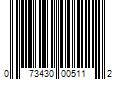 0 73430 00511 2